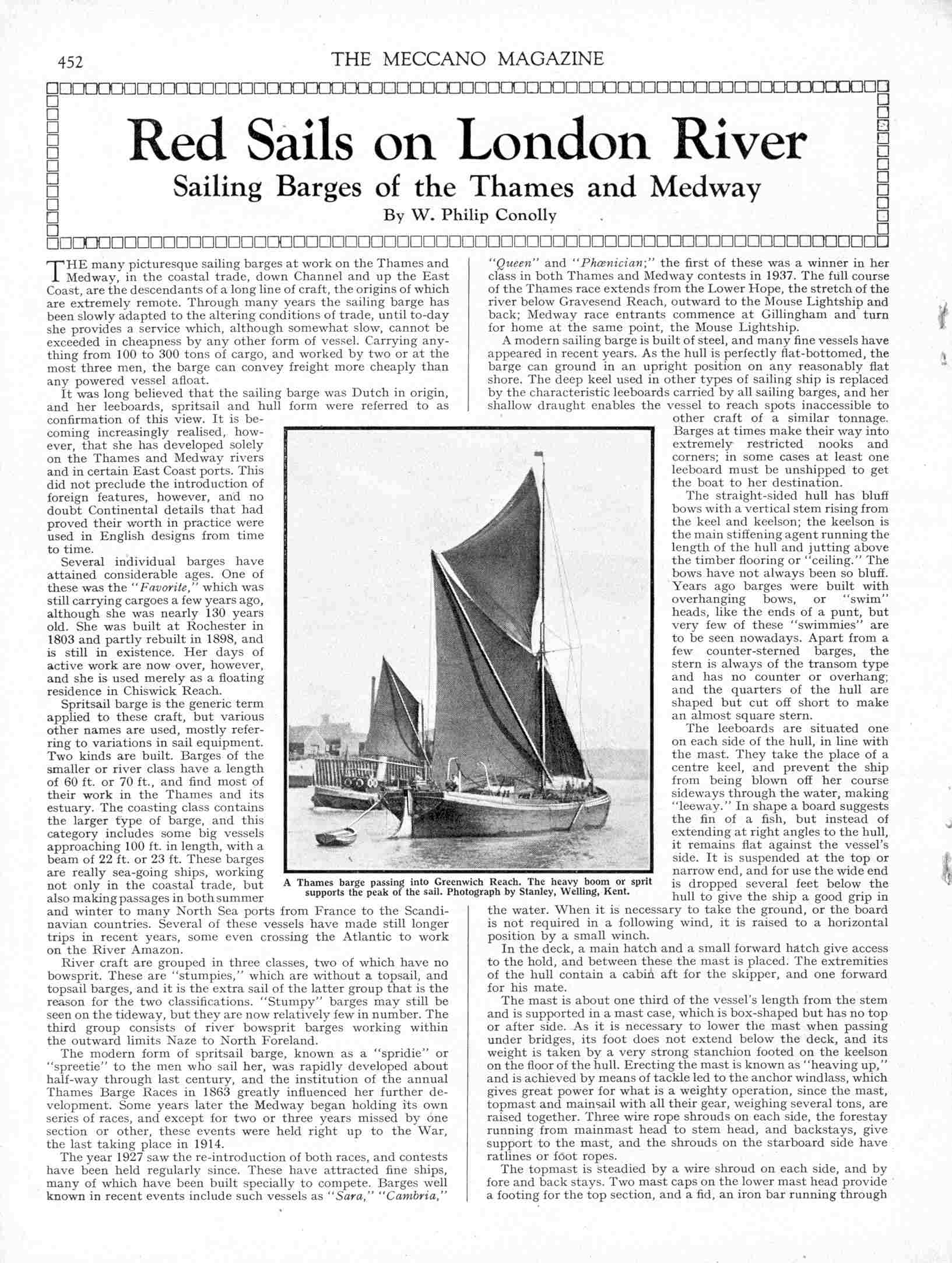 452 THE MECCANO MAGAZINE

Red Sails on London River

Sailing Barges of the Thames and Medway

By W. Philip Conolly

THE many picturesque sailing barges at work on the Thames and Medway, in the coastal trade, down Channel and up the East Coast, are the descendants of a long line of craft, the origins of which are extremely remote. Through many years the sailing barge has been slowly adapted to the altering conditions of trade, until to-day she provides a service which, although somewhat slow, cannot be exceeded in cheapness by any other form of vessel. Carrying anything from 100 to 300 tons of cargo, and worked by two or at the most three men, the barge can convey freight more cheaply than any powered vessel afloat.

It was long believed that the sailing barge was Dutch in origin, and her leeboards, spritsail and hull form were referred to as confirmation of this view. It is becoming increasingly realised, however, that she has developed solely on the Thames and Medway rivers and in certain East Coast ports. This did not preclude the introduction of foreign features, however, and no doubt Continental details that had proved their worth in practice were used in English designs from time to time.

Several individual barges have attained considerable ages. One of these was the "Favorite," which was still carrying cargoes a few years ago, although she was nearly 130 years old. She was built at Rochester in 1803 and partly rebuilt in 1898, and is still in existence. Her days of active work are now over, however, and she is used merely as a floating residence in Chiswick Reach.

Spritsail barge is the generic term applied to these craft, but various other names are used, mostly referring to variations in sail equipment. Two kinds are built. Barges of the smaller or river class have a length of 60 ft. or 70 ft., and find most of their work in the Thames and its estuary. The coasting class contains the larger type of barge, and this category includes some big vessels approaching 100 ft. in length, with a beam of 22 ft. or 23 ft. These barges are really sea-going ships, working not only in the coastal trade, but also making passages in both summer and winter to many North Sea ports from France to the Scandinavian countries. Several of these vessels have made still longer trips in recent years, some even crossing the Atlantic to work on the River Amazon.

River craft are grouped in three classes, two of which have no bowsprit. These are "stumpies," which are without a topsail, and topsail barges, and it is the extra sail of the latter group that is the reason for the two classifications. "Stumpy" barges may still be seen on the tideway, but they are now relatively few in number. The third group consists of river bowsprit barges working within the outward limits Naze to North Foreland.

The modern form of spritsail barge, known as a "spridie" or "spreetie" to the men who sail her, was rapidly developed about half-way through last century, and the institution of the annual Thames Barge Races in 1863 greatly influenced her further development. Some years later the Medway began holding its own series of races, and except for two or three years missed by one section or other, these events were held right up to the War, the last taking place in 1914.

The year 1927 saw the re-introduction of both races, and contests have been held regularly since. These have attracted fine ships, many of which have been built specially to compete. Barges well known in recent events include such vessels as "Sara," "Cambria," "Queen" and "Phœnician;" the first of these was a winner in her class in both Thames and Medway contests in 1937. The full course of the Thames race extends from the Lower Hope, the stretch of the river below Gravesend Reach, outward to the Mouse Lightship and back; Medway race entrants commence at Gillingham and turn for home at the same point, the Mouse Lightship.

A modern sailing barge is built of steel, and many fine vessels have appeared in recent years. As the hull is perfectly flat-bottomed, the barge can ground in an upright position on any reasonably flat shore. The deep keel used in other types of sailing ship is replaced by the characteristic leeboards carried by all sailing barges, and her shallow draught enables the vessel to reach spots inaccessible to other craft of a similar tonnage. Barges at times make their way into extremely restricted nooks and corners; in some cases at least one leeboard must be unshipped to get the boat to her destination.

The straight-sided hull has bluff bows with a vertical stem rising from the keel and keelson; the keelson is the main stiffening agent running the length of the hull and jutting above the timber flooring or "ceiling." The bows have not always been so bluff. Years ago barges were built with overhanging bows, or "swim" heads, like the ends of a punt, but very few of these "swimmies" are to be seen nowadays. Apart from a few counter-sterned barges, the stern is always of the transom type and has no counter or overhang; and the quarters of the hull are shaped but cut off short to make an almost square stern.

The leeboards are situated one on each side of the hull, in line with the mast. They take the place of a centre keel, and prevent the ship from being blown off her course sideways through the water, making "leeway." In shape a board suggests the fin of a fish, but instead of extending at right angles to the hull, it remains flat against the vessel's side. It is suspended at the top or narrow end, and for use the wide end is dropped several feet below the hull to give the ship a good grip in the water. When it is necessary to take the ground, or the board is not required in a following wind, it is raised to a horizontal position by a small winch.

In the deck, a main hatch and a small forward hatch give access to the hold, and between these the mast is placed. The extremities of the hull contain a cabin aft for the skipper, and one forward for his mate.

The mast is about one third of the vessel's length from the stem and is supported in a mast case, which is box-shaped but has no top or after side. As it is necessary to lower the mast when passing under bridges, its foot does not extend below the deck, and its weight is taken by a very strong stanchion footed on the keelson on the floor of the hull. Erecting the mast is known as "heaving up," and is achieved by means of tackle led to the anchor windlass, which gives great power for what is a weighty operation, since the mast, topmast and mainsail with all their gear, weighing several tons, are raised together. Three wire rope shrouds on each side, the forestay running from mainmast head to stem head, and backstays, give support to the mast, and the shrouds on the starboard side have ratlines or foot ropes.

The topmast is steadied by a wire shroud on each side, and by fore and back stays. Two mast caps on the lower mast head provide a footing for the top section, and a fid, an iron bar running through

A Thames barge passing into Greenwich Reach. The heavy boom or sprit supports the peak of the sail. Photograph by Stanley, Welling, Kent.